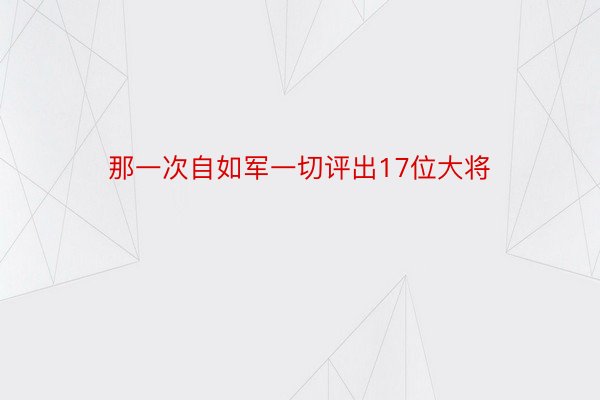 那一次自如军一切评出17位大将